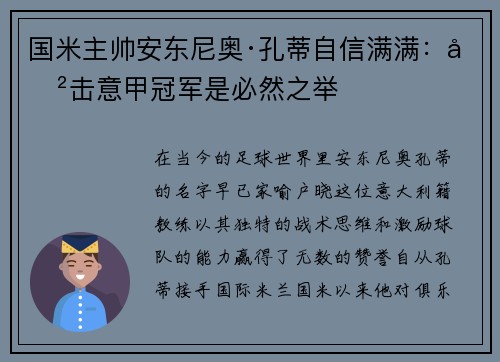 国米主帅安东尼奥·孔蒂自信满满：å ²击意甲冠军是必然之举

在当今的足球世界里安东尼奥孔蒂的名字早已家喻户晓这位意大利籍教练以其独特的战术思维和激励球队的能力赢得了无数的赞誉自从孔蒂接手国际米兰国米以来他对俱乐